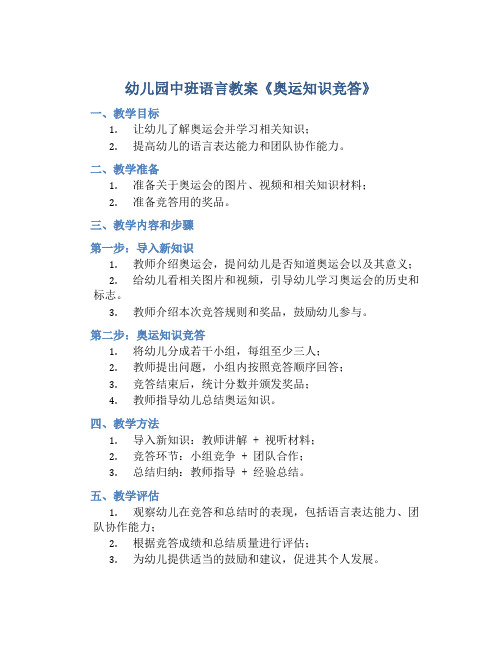 幼儿园中班语言教案《奥运知识竞答》

一、教学目标

1. 让幼儿了解奥运会并学习相关知识；
2. 提高幼儿的语言表达能力和团队协作能力。

二、教学准备

1. 准备关于奥运会的图片、视频和相关知识材料；
2. 准备竞答用的奖品。

三、教学内容和步骤

第一步：导入新知识

1. 教师介绍奥运会，提问幼儿是否知道奥运会以及其意义；
2. 给幼儿看相关图片和视频，引导幼儿学习奥运会的历史和标志。
3. 教师介绍本次竞答规则和奖品，鼓励幼儿参与。

第二步：奥运知识竞答

1. 将幼儿分成若干小组，每组至少三人；
2. 教师提出问题，小组内按照竞答顺序回答；
3. 竞答结束后，统计分数并颁发奖品；
4. 教师指导幼儿总结奥运知识。

四、教学方法

1. 导入新知识：教师讲解 + 视听材料；
2. 竞答环节：小组竞争 + 团队合作；
3. 总结归纳：教师指导 + 经验总结。

五、教学评估

1. 观察幼儿在竞答和总结时的表现，包括语言表达能力、团队协作能力；
2. 根据竞答成绩和总结质量进行评估；
3. 为幼儿提供适当的鼓励和建议，促进其个人发展。